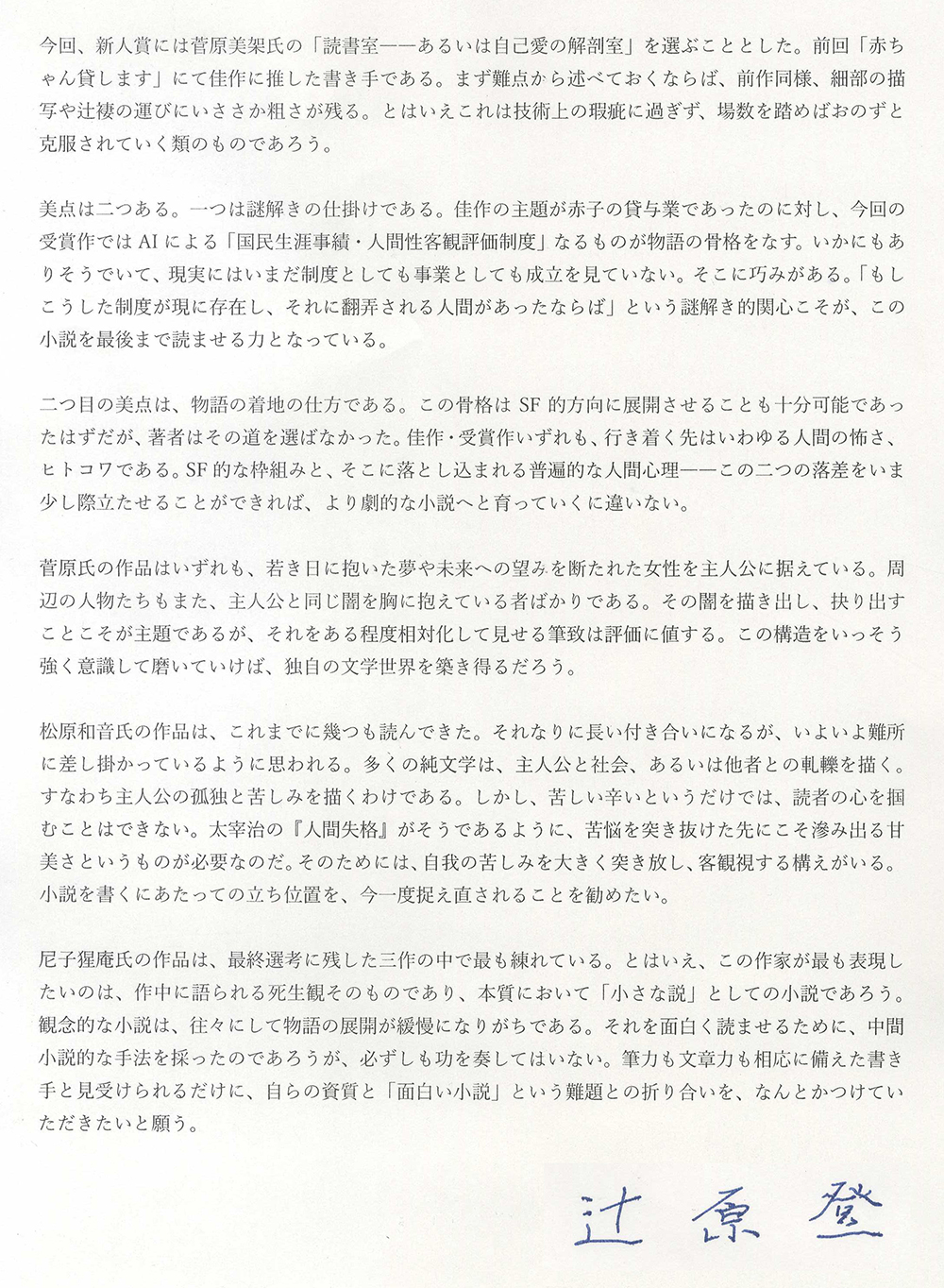 今回、新人賞には菅原美架氏の「読書室——あるいは自己愛の解剖室」を選ぶこととした。前回「赤ちゃん貸します」にて佳作に推した書き手である。まず難点から述べておくならば、前作同様、細部の描写や辻褄の運びにいささか粗さが残る。とはいえこれは技術上の瑕疵に過ぎず、場数を踏めばおのずと克服されていく類のものであろう。

美点は二つある。一つは謎解きの仕掛けである。佳作の主題が赤子の貸与業であったのに対し、今回の受賞作ではAIによる「国民生涯事績・人間性客観評価制度」なるものが物語の骨格をなす。いかにもありそうでいて、現実にはいまだ制度としても事業としても成立を見ていない。そこに巧みがある。「もしこうした制度が現に存在し、それに翻弄される人間があったならば」という謎解き的関心こそが、この小説を最後まで読ませる力となっている。

二つ目の美点は、物語の着地の仕方である。この骨格はSF的方向に展開させることも十分可能であったはずだが、著者はその道を選ばなかった。佳作・受賞作いずれも、行き着く先はいわゆる人間の怖さ、ヒトコワである。SF的な枠組みと、そこに落とし込まれる普遍的な人間心理——この二つの落差をいま少し際立たせることができれば、より劇的な小説へと育っていくに違いない。

菅原氏の作品はいずれも、若き日に抱いた夢や未来への望みを断たれた女性を主人公に据えている。周辺の人物たちもまた、主人公と同じ闇を胸に抱えている者ばかりである。その闇を描き出し、抉り出すことこそが主題であるが、それをある程度相対化して見せる筆致は評価に値する。この構造をいっそう強く意識して磨いていけば、独自の文学世界を築き得るだろう。

松原和音氏の作品は、これまでに幾つも読んできた。それなりに長い付き合いになるが、いよいよ難所に差し掛かっているように思われる。多くの純文学は、主人公と社会、あるいは他者との軋轢を描く。すなわち主人公の孤独と苦しみを描くわけである。しかし、苦しい辛いというだけでは、読者の心を掴むことはできない。太宰治の『人間失格』がそうであるように、苦悩を突き抜けた先にこそ滲み出る甘美さというものが必要なのだ。そのためには、自我の苦しみを大きく突き放し、客観視する構えがいる。小説を書くにあたっての立ち位置を、今一度捉え直されることを勧めたい。

尼子猩庵氏の作品は、最終選考に残した三作の中で最も練れている。とはいえ、この作家が最も表現したいのは、作中に語られる死生観そのものであり、本質において「小さな説」としての小説であろう。観念的な小説は、往々にして物語の展開が緩慢になりがちである。それを面白く読ませるために、中間小説的な手法を採ったのであろうが、必ずしも功を奏してはいない。筆力も文章力も相応に備えた書き手と見受けられるだけに、自らの資質と「面白い小説」という難題との折り合いを、なんとかつけていただきたいと願う。

辻原登